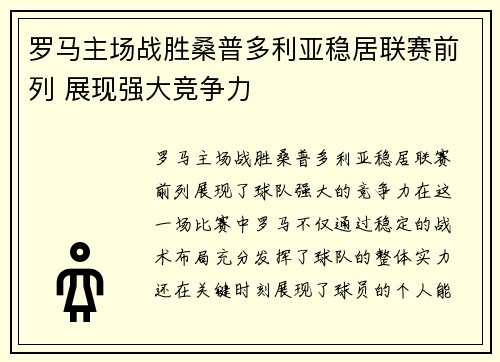 罗马主场战胜桑普多利亚稳居联赛前列 展现强大竞争力

罗马主场战胜桑普多利亚稳居联赛前列展现了球队强大的竞争力在这一场比赛中罗马不仅通过稳定的战术布局充分发挥了球队的整体实力还在关键时刻展现了球员的个人能